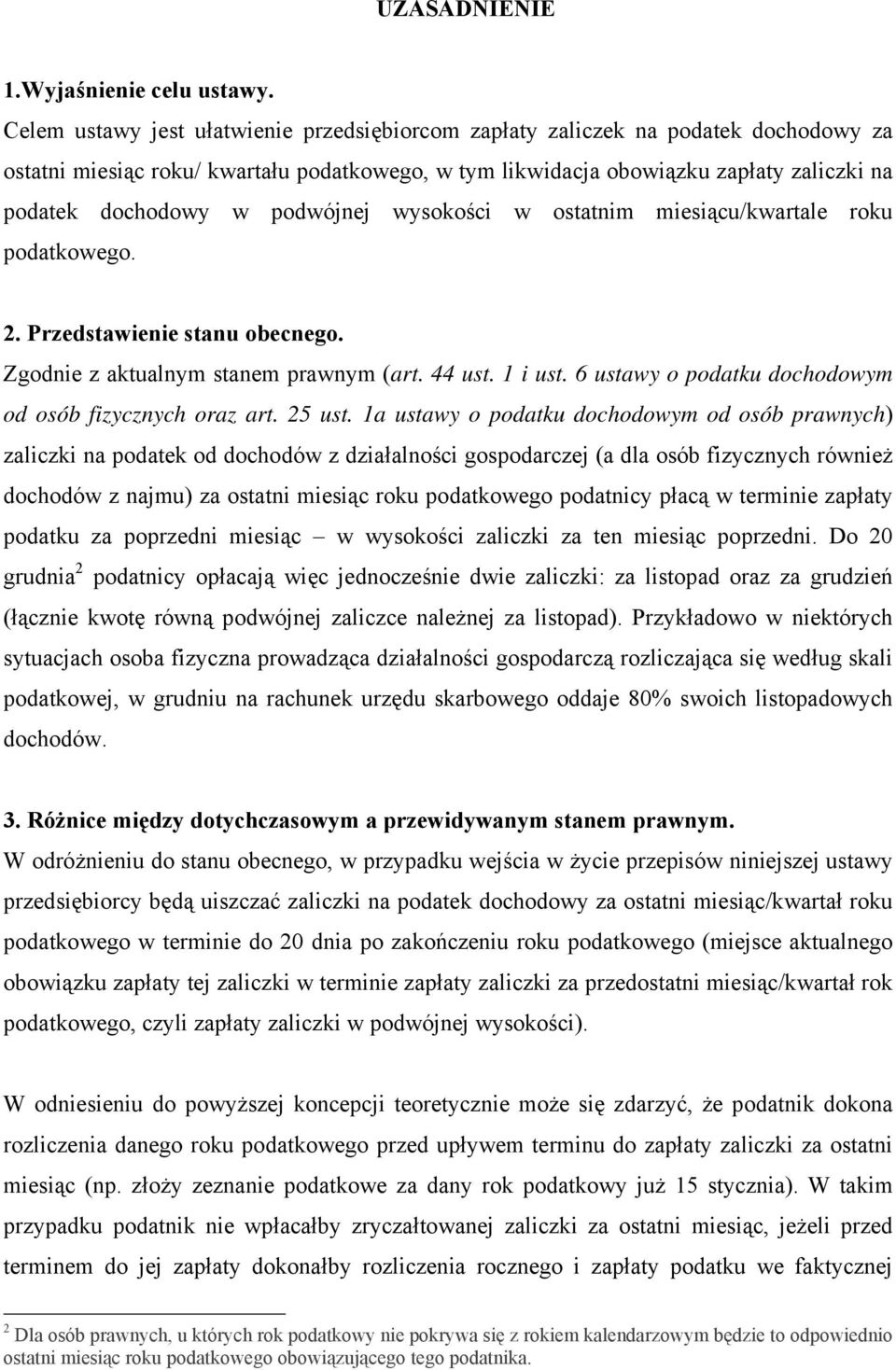 UZASADNIENIE

1.Wyjaśnienie celu ustawy.
Celem ustawy jest ułatwienie przedsiębiorcom zapłaty zaliczek na podatek dochodowy za ostatni miesiąc roku/ kwartału podatkowego, w tym likwidacja obowiązku zapłaty zaliczki na podatek dochodowy w podwójnej wysokości w ostatnim miesiącu/kwartale roku podatkowego.

2. Przedstawienie stanu obecnego.
Zgodnie z aktualnym stanem prawnym (art. 44 ust. 1 i ust. 6 ustawy o podatku dochodowym od osób fizycznych oraz art. 25 ust. 1a ustawy o podatku dochodowym od osób prawnych) zaliczki na podatek od dochodów z działalności gospodarczej (a dla osób fizycznych również dochodów z najmu) za ostatni miesiąc roku podatkowego podatnicy płacą w terminie zapłaty podatku za poprzedni miesiąc – w wysokości zaliczki za ten miesiąc poprzedni. Do 20 grudnia$^2$ podatnicy opłacają więc jednocześnie dwie zaliczki: za listopad oraz za grudzień (łącznie kwotę równą podwójnej zaliczce należnej za listopad). Przykładowo w niektórych sytuacjach osoba fizyczna prowadząca działalności gospodarczą rozliczająca się według skali podatkowej, w grudniu na rachunek urzędu skarbowego oddaje 80% swoich listopadowych dochodów.

3. Różnice między dotychczasowym a przewidywanym stanem prawnym.
W odróżnieniu do stanu obecnego, w przypadku wejścia w życie przepisów niniejszej ustawy przedsiębiorcy będą uiszczać zaliczki na podatek dochodowy za ostatni miesiąc/kwartał roku podatkowego w terminie do 20 dnia po zakończeniu roku podatkowego (miejsce aktualnego obowiązku zapłaty tej zaliczki w terminie zapłaty zaliczki za przedostatni miesiąc/kwartał rok podatkowego, czyli zapłaty zaliczki w podwójnej wysokości).

W odniesieniu do powyższej koncepcji teoretycznie może się zdarzyć, że podatnik dokona rozliczenia danego roku podatkowego przed upływem terminu do zapłaty zaliczki za ostatni miesiąc (np. złoży zeznanie podatkowe za dany rok podatkowy już 15 stycznia). W takim przypadku podatnik nie wpłacałby zryczałtowanej zaliczki za ostatni miesiąc, jeżeli przed terminem do jej zapłaty dokonałby rozliczenia rocznego i zapłaty podatku we faktycznej

$^2$ Dla osób prawnych, u których rok podatkowy nie pokrywa się z rokiem kalendarzowym będzie to odpowiednio ostatni miesiąc roku podatkowego obowiązującego tego podatnika.